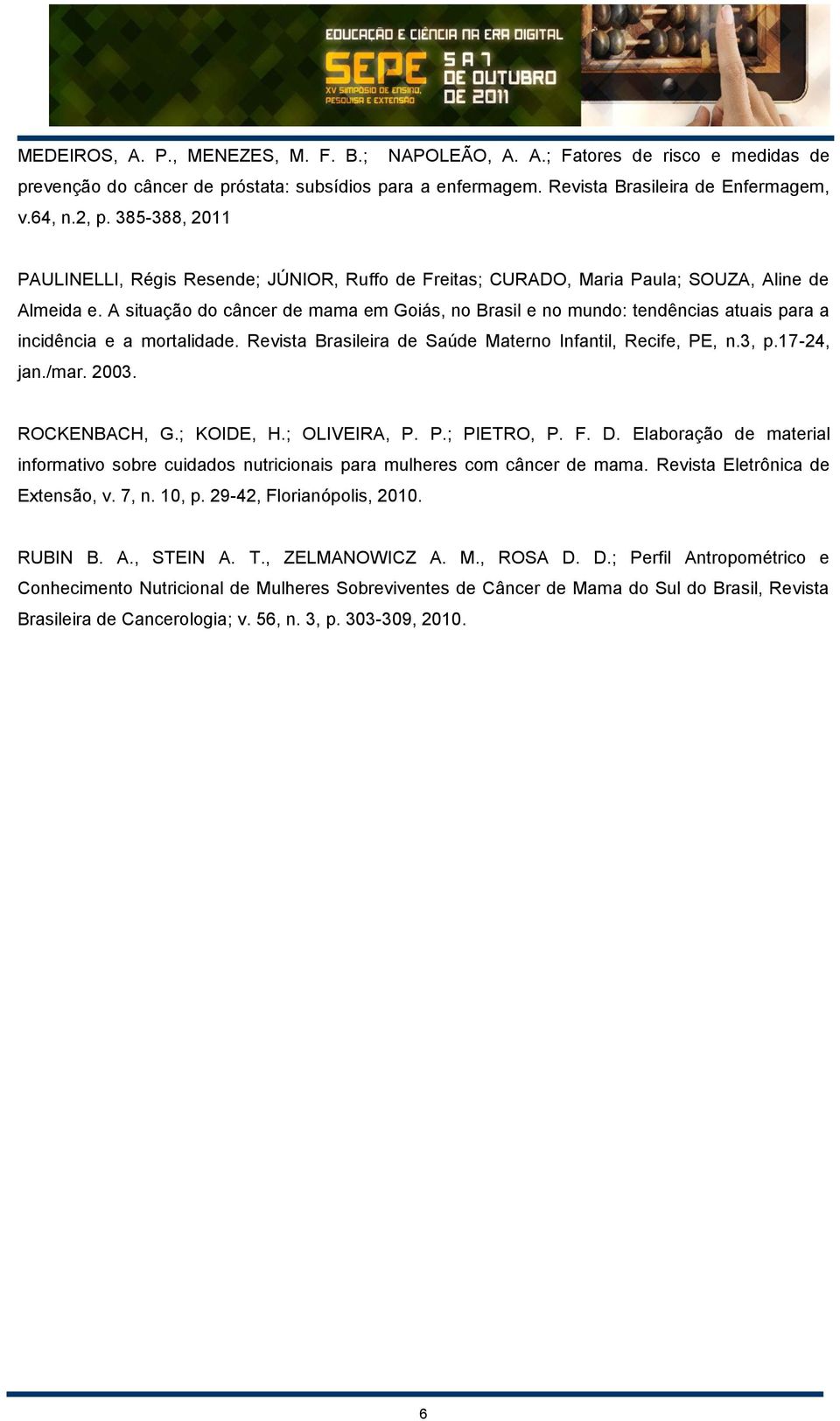 EDUCAÇÃO E CIÊNCIA NA ERA DIGITAL
SEPE
XV SIMPÓSIO DE ENSINO, PESQUISA E EXTENSÃO
5 A 7 DE OUTUBRO DE 2011

MEDEIROS, A. P., MENEZES, M. F. B.; NAPOLEÃO, A. A.; Fatores de risco e medidas de prevenção do câncer de próstata: subsídios para a enfermagem. Revista Brasileira de Enfermagem, v.64, n.2, p. 385-388, 2011

PAULINELLI, Régis Resende; JÚNIOR, Ruffo de Freitas; CURADO, Maria Paula; SOUZA, Aline de Almeida e. A situação do câncer de mama em Goiás, no Brasil e no mundo: tendências atuais para a incidência e a mortalidade. Revista Brasileira de Saúde Materno Infantil, Recife, PE, n.3, p.17-24, jan./mar. 2003.

ROCKENBACH, G.; KOIDE, H.; OLIVEIRA, P. P.; PIETRO, P. F. D. Elaboração de material informativo sobre cuidados nutricionais para mulheres com câncer de mama. Revista Eletrônica de Extensão, v. 7, n. 10, p. 29-42, Florianópolis, 2010.

RUBIN B. A., STEIN A. T., ZELMANOWICZ A. M., ROSA D. D.; Perfil Antropométrico e Conhecimento Nutricional de Mulheres Sobreviventes de Câncer de Mama do Sul do Brasil, Revista Brasileira de Cancerologia; v. 56, n. 3, p. 303-309, 2010.

6